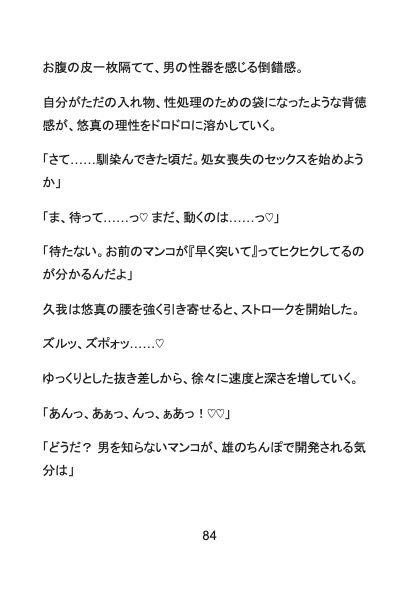 お腹の皮一枚隔てて、男の性器を感じる倒錯感。

自分がただの入れ物、性処理のための袋になったような背徳感が、悠真の理性をドロドロに溶かしていく。

「さて……馴染んできた頃だ。処女喪失のセックスを始めようか」

「ま、待って……っ♡ まだ、動くのは……っ♡」

「待たない。お前のマンコが『早く突いて』ってヒクヒクしてるのが分かるんだよ」

久我は悠真の腰を強く引き寄せると、ストロークを開始した。

ズルッ、ズポォッ……♡

ゆっくりとした抜き差しから、徐々に速度と深さを増していく。

「あんっ、あぁっ、んっ、ぁあっ！♡♡」

「どうだ？ 男を知らないマンコが、雄のちんぽで開発される気分は」

84